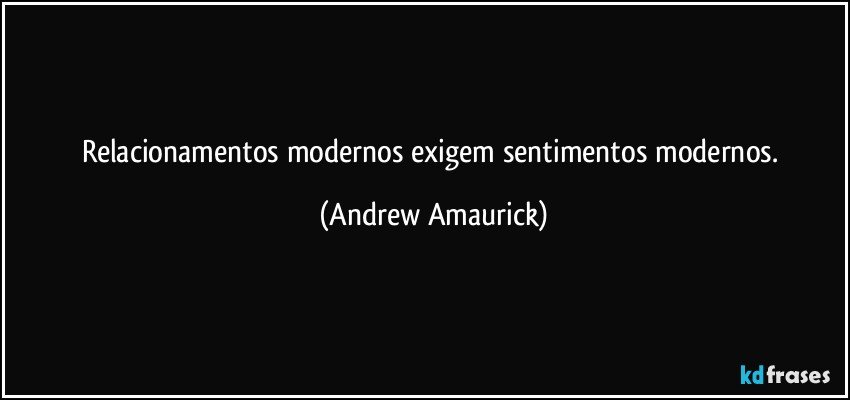 Relacionamentos modernos exigem sentimentos modernos.

(Andrew Amaurick)

kdfrases